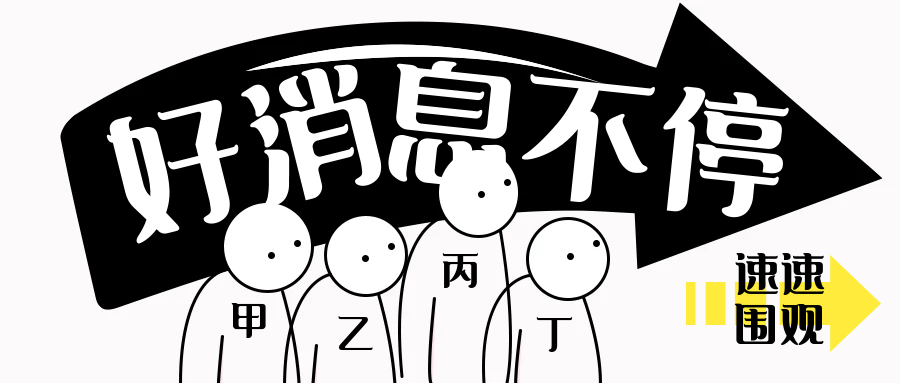 好消息不停

甲 乙 丙 丁

速速围观